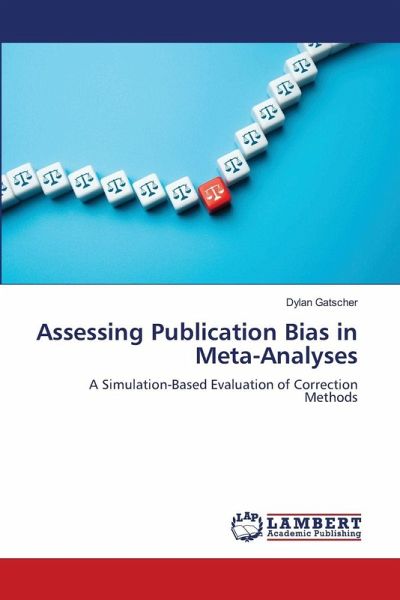 Dylan Gatscher

Assessing Publication Bias in Meta-Analyses

A Simulation-Based Evaluation of Correction Methods

LAP LAMBERT
Academic Publishing